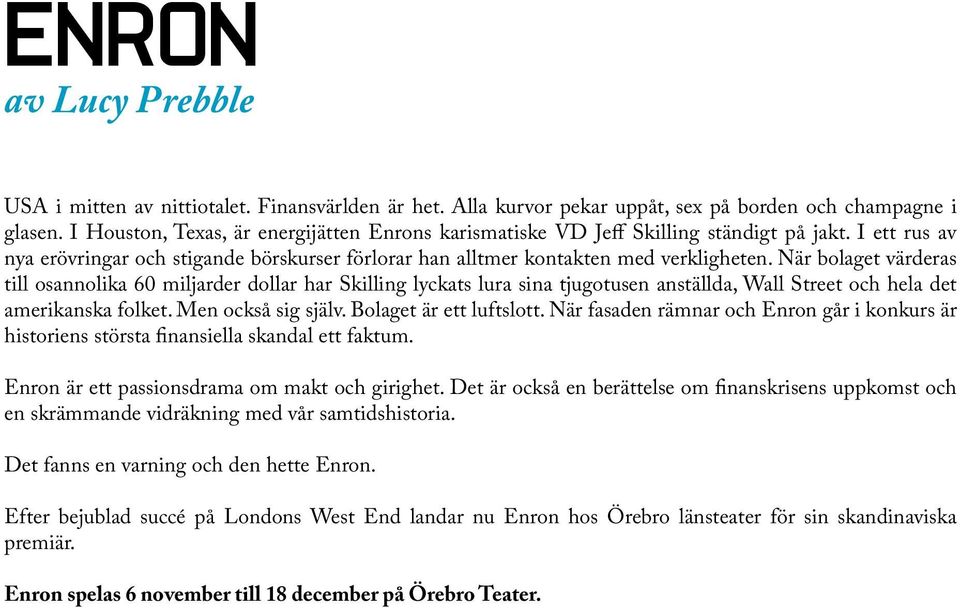 ENRON
av Lucy Prebble

USA i mitten av nittiotalet. Finansvärlden är het. Alla kurvor pekar uppåt, sex på borden och champagne i glasen. I Houston, Texas, är energijätten Enrons karismatiske VD Jeff Skilling ständigt på jakt. I ett rus av nya erövringar och stigande börskurser förlorar han alltmer kontakten med verkligheten. När bolaget värderas till osannolika 60 miljarder dollar har Skilling lyckats lura sina tjugotusen anställda, Wall Street och hela det amerikanska folket. Men också sig själv. Bolaget är ett luftslott. När fasaden rämnar och Enron går i konkurs är historiens största finansiella skandal ett faktum.

Enron är ett passionsdrama om makt och girighet. Det är också en berättelse om finanskrisens uppkomst och en skrämmande vidräkning med vår samtidshistoria.

Det fanns en varning och den hette Enron.

Efter bejublad succé på Londons West End landar nu Enron hos Örebro länsteater för sin skandinaviska premiär.

Enron spelas 6 november till 18 december på Örebro Teater.